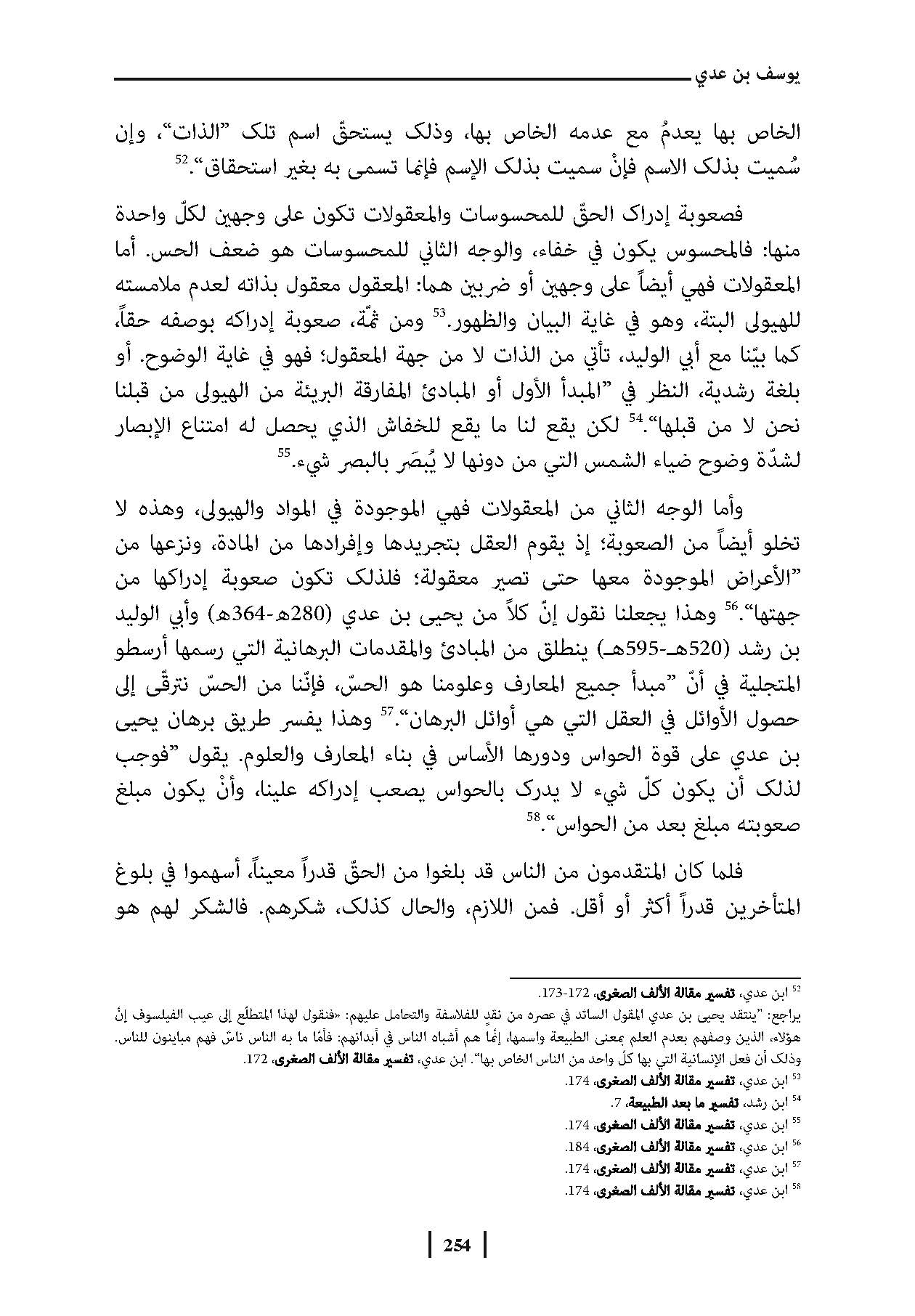 يوسف بن عدي

الخاص بها يعدمُ مع عدمه الخاص بها، وذلك يستحقّ اسم تلك "الذات"، وإن سُميت بذلك الاسم فإنْ سميت بذلك الإسم فإنما تسمى به بغير استحقاق".$^{52}$

فصعوبة إدراك الحقّ للمحسوسات والمعقولات تكون على وجهين لكلّ واحدة منها: فالمحسوس يكون في خفاء، والوجه الثاني للمحسوسات هو ضعف الحس. أما المعقولات فهي أيضاً على وجهين أو ضربين هما: المعقول معقول بذاته لعدم ملامسته للهيولى البتة، وهو في غاية البيان والظهور.$^{53}$ ومن ثمّة، صعوبة إدراكه بوصفه حقاً، كما بيّنا مع أبي الوليد، تأتي من الذات لا من جهة المعقول؛ فهو في غاية الوضوح. أو بلغة رشدية، النظر في "المبدأ الأول أو المبادئ المفارقة البريئة من الهيولى من قبلنا نحن لا من قبلها".$^{54}$ لكن يقع لنا ما يقع للخفاش الذي يحصل له امتناع الإبصار لشدّة وضوح ضياء الشمس التي من دونها لا يُبصَر بالبصر شيء.$^{55}$

وأما الوجه الثاني من المعقولات فهي الموجودة في المواد والهيولى، وهذه لا تخلو أيضاً من الصعوبة؛ إذ يقوم العقل بتجريدها وإفرادها من المادة، ونزعها من "الأعراض الموجودة معها حتى تصير معقولة؛ فلذلك تكون صعوبة إدراكها من جهتها".$^{56}$ وهذا يجعلنا نقول إنّ كلاً من يحيى بن عدي (280هـ-364هـ) وأبي الوليد بن رشد (520هـ-595هـ) ينطلق من المبادئ والمقدمات البرهانية التي رسمها أرسطو المتجلية في أنّ "مبدأ جميع المعارف وعلومنا هو الحسّ، فإنّنا من الحسّ نترقّى إلى حصول الأوائل في العقل التي هي أوائل البرهان".$^{57}$ وهذا يفسر طريق برهان يحيى بن عدي على قوة الحواس ودورها الأساس في بناء المعارف والعلوم. يقول "فوجب لذلك أن يكون كلّ شيء لا يدرك بالحواس يصعب إدراكه علينا، وأنْ يكون مبلغ صعوبته مبلغ بعد من الحواس".$^{58}$

فلما كان المتقدمون من الناس قد بلغوا من الحقّ قدراً معيناً، أسهموا في بلوغ المتأخرين قدراً أكثر أو أقل. فمن اللازم، والحال كذلك، شكرهم. فالشكر لهم هو

$^{52}$ ابن عدي، تفسير مقالة الألف الصغرى، 172-173.
يراجع: "ينتقد يحيى بن عدي المقول السائد في عصره من نقدٍ للفلاسفة والتحامل عليهم: «فنقول لهذا المتطلّع إلى عيب الفيلسوف إنّ هؤلاء، الذين وصفهم بعدم العلم بمعنى الطبيعة واسمها، إنّما هم أشباه الناس في أبدانهم: فأمّا ما به الناس ناسٌ فهم مباينون للناس. وذلك أن فعل الإنسانية التي بها كلّ واحد من الناس الخاص بها". ابن عدي، تفسير مقالة الألف الصغرى، 172.
$^{53}$ ابن عدي، تفسير مقالة الألف الصغرى، 174.
$^{54}$ ابن رشد، تفسير ما بعد الطبيعة، 7.
$^{55}$ ابن عدي، تفسير مقالة الألف الصغرى، 174.
$^{56}$ ابن عدي، تفسير مقالة الألف الصغرى، 184.
$^{57}$ ابن عدي، تفسير مقالة الألف الصغرى، 174.
$^{58}$ ابن عدي، تفسير مقالة الألف الصغرى، 174.

254